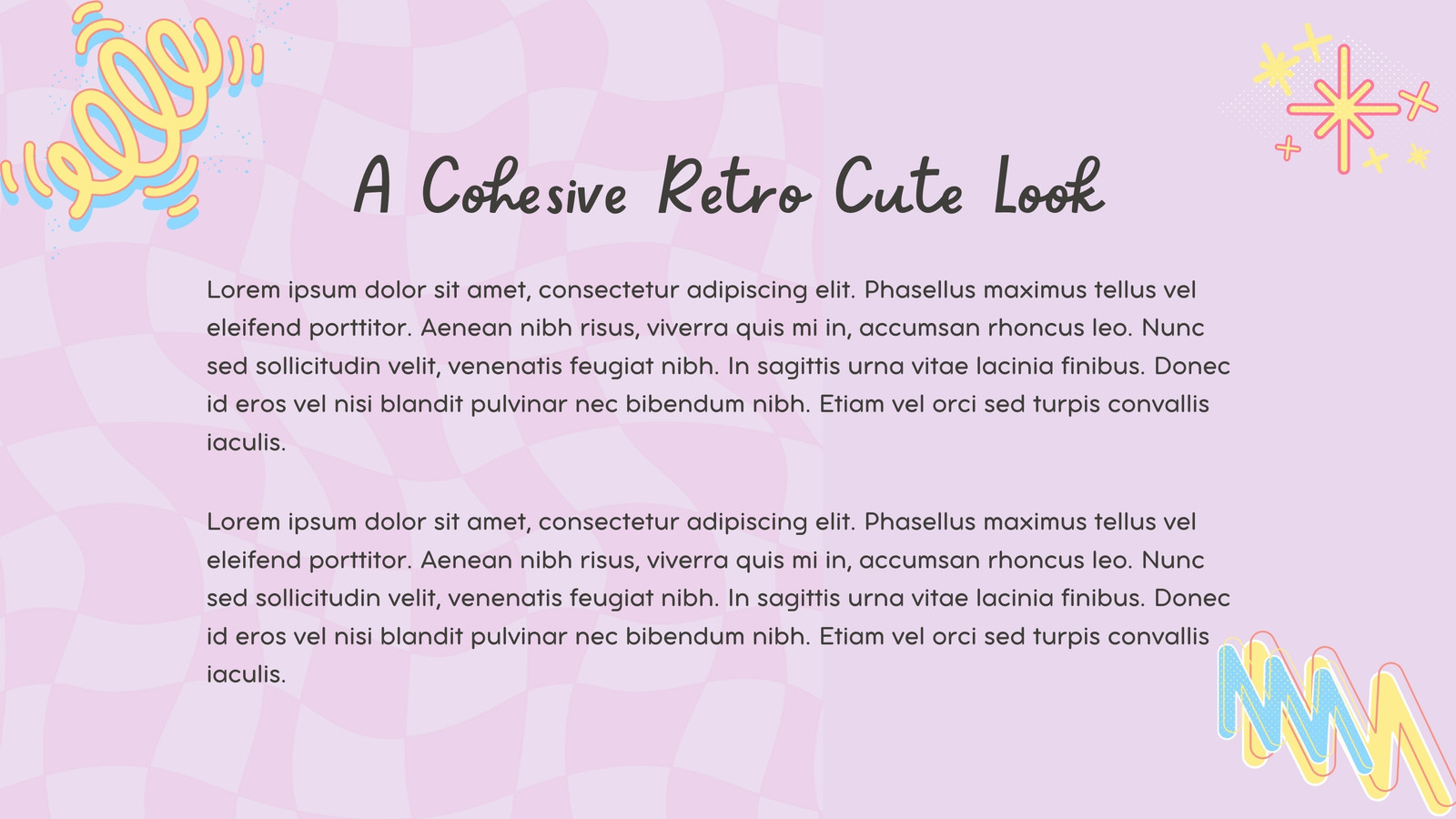 A Cohesive Retro Cute Look

Lorem ipsum dolor sit amet, consectetur adipiscing elit. Phasellus maximus tellus vel eleifend porttitor. Aenean nibh risus, viverra quis mi in, accumsan rhoncus leo. Nunc sed sollicitudin velit, venenatis feugiat nibh. In sagittis urna vitae lacinia finibus. Donec id eros vel nisi blandit pulvinar nec bibendum nibh. Etiam vel orci sed turpis convallis iaculis.

Lorem ipsum dolor sit amet, consectetur adipiscing elit. Phasellus maximus tellus vel eleifend porttitor. Aenean nibh risus, viverra quis mi in, accumsan rhoncus leo. Nunc sed sollicitudin velit, venenatis feugiat nibh. In sagittis urna vitae lacinia finibus. Donec id eros vel nisi blandit pulvinar nec bibendum nibh. Etiam vel orci sed turpis convallis iaculis.